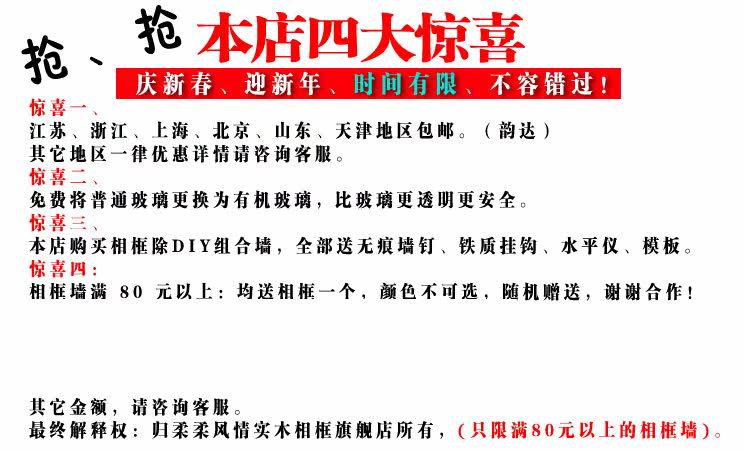 抢、抢 本店四大惊喜

庆新春、迎新年、时间有限、不容错过！

惊喜一、
江苏、浙江、上海、北京、山东、天津地区包邮。（韵达）
其它地区一律优惠详情请咨询客服。
惊喜二、
免费将普通玻璃更换为有机玻璃，比玻璃更透明更安全。
惊喜三、
本店购买相框除DIY组合墙，全部送无痕墙钉、铁质挂钩、水平仪、模板。
惊喜四：
相框墙满 80 元以上：均送相框一个，颜色不可选，随机赠送，谢谢合作！

其它金额，请咨询客服。
最终解释权：归柔柔风情实木相框旗舰店所有，（只限满80元以上的相框墙）。